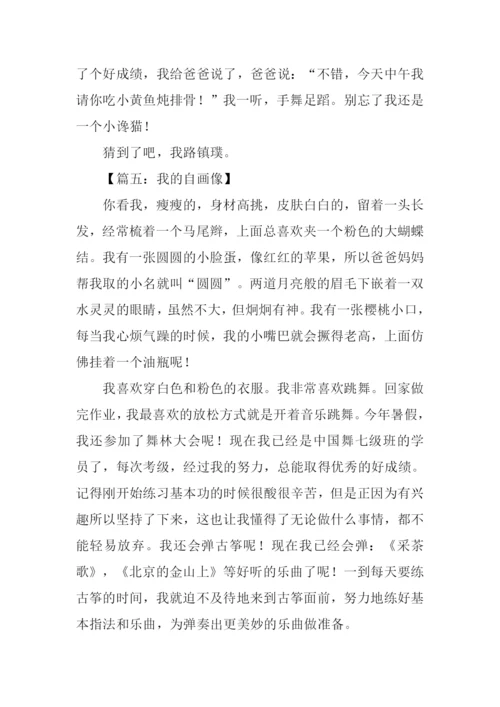 了个好成绩，我给爸爸说了，爸爸说：“不错，今天中午我请你吃小黄鱼炖排骨！”我一听，手舞足蹈。别忘了我还是一个小馋猫！

猜到了吧，我路镇璞。

【篇五：我的自画像】

你看我，瘦瘦的，身材高挑，皮肤白白的，留着一头长发，经常梳着一个马尾辫，上面总喜欢夹一个粉色的大蝴蝶结。我有一张圆圆的小脸蛋，像红红的苹果，所以爸爸妈妈帮我取的小名就叫“圆圆”。两道月亮般的眉毛下嵌着一双水灵灵的眼睛，虽然不大，但炯炯有神。我有一张樱桃小口，每当我心烦气躁的时候，我的小嘴巴就会撅得老高，上面仿佛挂着一个油瓶呢！

我喜欢穿白色和粉色的衣服。我非常喜欢跳舞。回家做完作业，我最喜欢的放松方式就是开着音乐跳舞。今年暑假，我还参加了舞林大会呢！现在我已经是中国舞七级班的学员了，每次考级，经过我的努力，总能取得优秀的好成绩。记得刚开始练习基本功的时候很酸很辛苦，但是正因为有兴趣所以坚持了下来，这也让我懂得了无论做什么事情，都不能轻易放弃。我还会弹古筝呢！现在我已经会弹：《采茶歌》，《北京的金山上》等好听的乐曲了呢！一到每天要练古筝的时间，我就迫不及待地来到古筝面前，努力地练好基本指法和乐曲，为弹奏出更美妙的乐曲做准备。